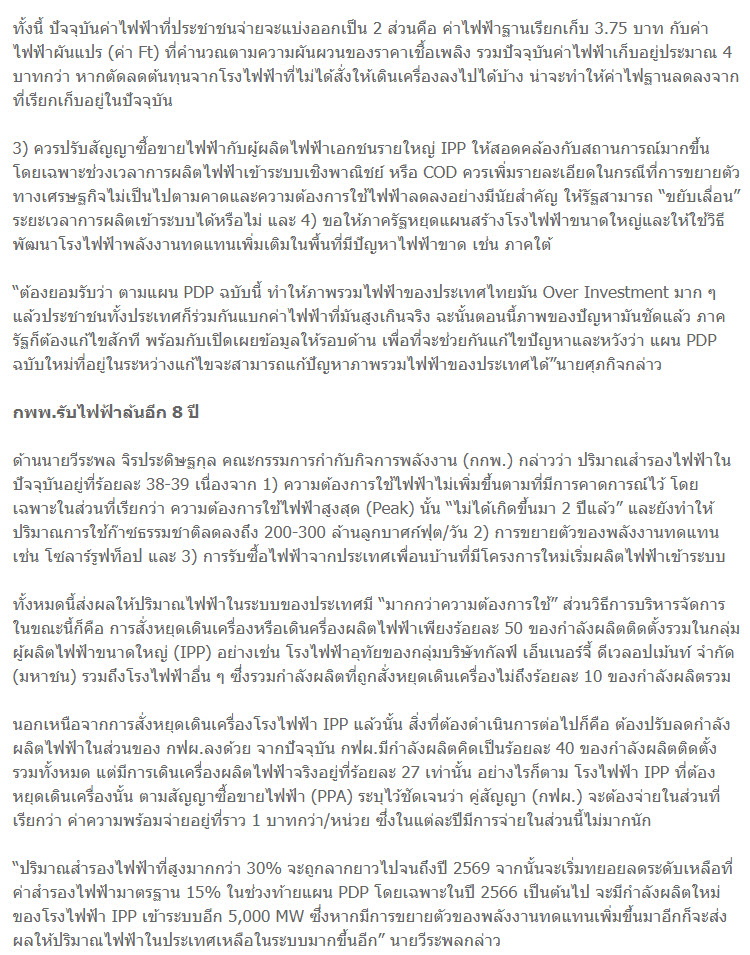 ทั้งนี้ ปัจจุบันค่าไฟฟ้าที่ประชาชนจ่ายจะแบ่งออกเป็น 2 ส่วนคือ ค่าไฟฟ้าฐานเรียกเก็บ 3.75 บาท กับค่าไฟฟ้าผันแปร (ค่า Ft) ที่คำนวณตามความผันผวนของราคาเชื้อเพลิง รวมปัจจุบันค่าไฟฟ้าเก็บอยู่ประมาณ 4 บาทกว่า หากตัดลดต้นทุนจากโรงไฟฟ้าที่ไม่ได้สั่งให้เดินเครื่องลงไปได้บ้าง น่าจะทำให้ค่าไฟฐานลดลงจากที่เรียกเก็บอยู่ในปัจจุบัน

3) ควรปรับสัญญาซื้อขายไฟฟ้ากับผู้ผลิตไฟฟ้าเอกชนรายใหญ่ IPP ให้สอดคล้องกับสถานการณ์มากขึ้น โดยเฉพาะช่วงเวลาการผลิตไฟฟ้าเข้าระบบเชิงพาณิชย์ หรือ COD ควรเพิ่มรายละเอียดในกรณีที่การขยายตัวทางเศรษฐกิจไม่เป็นไปตามคาดและความต้องการใช้ไฟฟ้าลดลงอย่างมีนัยสำคัญ ให้รัฐสามารถ "ขยับเลื่อน" ระยะเวลาการผลิตเข้าระบบได้หรือไม่ และ 4) ขอให้ภาครัฐหยุดแผนสร้างโรงไฟฟ้าขนาดใหญ่และให้ใช้วิธีพัฒนาโรงไฟฟ้าพลังงานทดแทนเพิ่มเติมในพื้นที่มีปัญหาไฟฟ้าขาด เช่น ภาคใต้

"ต้องยอมรับว่า ตามแผน PDP ฉบับนี้ ทำให้ภาพรวมไฟฟ้าของประเทศไทยมัน Over Investment มาก ๆ แล้วประชาชนทั้งประเทศก็ร่วมกันแบกค่าไฟฟ้าที่มันสูงเกินจริง ฉะนั้นตอนนี้ภาพของปัญหามันชัดแล้ว ภาครัฐก็ต้องแก้ไขสักที พร้อมกับเปิดเผยข้อมูลให้รอบด้าน เพื่อที่จะช่วยกันแก้ไขปัญหาและหวังว่า แผน PDP ฉบับใหม่ที่อยู่ในระหว่างแก้ไขจะสามารถแก้ปัญหาภาพรวมไฟฟ้าของประเทศได้"นายศุภกิจกล่าว

กพพ.รับไฟฟ้าล้นอีก 8 ปี

ด้านนายวีระพล จิรประดิษฐกุล คณะกรรมการกำกับกิจการพลังงาน (กกพ.) กล่าวว่า ปริมาณสำรองไฟฟ้าในปัจจุบันอยู่ที่ร้อยละ 38-39 เนื่องจาก 1) ความต้องการใช้ไฟฟ้าไม่เพิ่มขึ้นตามที่มีการคาดการณ์ไว้ โดยเฉพาะในส่วนที่เรียกว่า ความต้องการใช้ไฟฟ้าสูงสุด (Peak) นั้น "ไม่ได้เกิดขึ้นมา 2 ปีแล้ว" และยังทำให้ปริมาณการใช้ก๊าซธรรมชาติลดลงถึง 200-300 ล้านลูกบาศก์ฟุต/วัน 2) การขยายตัวของพลังงานทดแทน เช่น โซลาร์รูฟท็อป และ 3) การรับซื้อไฟฟ้าจากประเทศเพื่อนบ้านที่มีโครงการใหม่เริ่มผลิตไฟฟ้าเข้าระบบ

ทั้งหมดนี้ส่งผลให้ปริมาณไฟฟ้าในระบบของประเทศมี "มากกว่าความต้องการใช้" ส่วนวิธีการบริหารจัดการในขณะนี้ก็คือ การสั่งหยุดเดินเครื่องหรือเดินเครื่องผลิตไฟฟ้าเพียงร้อยละ 50 ของกำลังผลิตติดตั้งรวมในกลุ่มผู้ผลิตไฟฟ้าขนาดใหญ่ (IPP) อย่างเช่น โรงไฟฟ้าอุทัยของกลุ่มบริษัทกัลฟ์ เอ็นเนอร์จี้ ดีเวลอปเม้นท์ จำกัด (มหาชน) รวมถึงโรงไฟฟ้าอื่น ๆ ซึ่งรวมกำลังผลิตที่ถูกสั่งหยุดเดินเครื่องไม่ถึงร้อยละ 10 ของกำลังผลิตรวม

นอกเหนือจากการสั่งหยุดเดินเครื่องโรงไฟฟ้า IPP แล้วนั้น สิ่งที่ต้องดำเนินการต่อไปก็คือ ต้องปรับลดกำลังผลิตไฟฟ้าในส่วนของ กฟผ.ลงด้วย จากปัจจุบัน กฟผ.มีกำลังผลิตคิดเป็นร้อยละ 40 ของกำลังผลิตติดตั้งรวมทั้งหมด แต่มีการเดินเครื่องผลิตไฟฟ้าจริงอยู่ที่ร้อยละ 27 เท่านั้น อย่างไรก็ตาม โรงไฟฟ้า IPP ที่ต้องหยุดเดินเครื่องนั้น ตามสัญญาซื้อขายไฟฟ้า (PPA) ระบุไว้ชัดเจนว่า คู่สัญญา (กฟผ.) จะต้องจ่ายในส่วนที่เรียกว่า ค่าความพร้อมจ่ายอยู่ที่ราว 1 บาทกว่า/หน่วย ซึ่งในแต่ละปีมีการจ่ายในส่วนนี้ไม่มากนัก

"ปริมาณสำรองไฟฟ้าที่สูงมากกว่า 30% จะถูกลากยาวไปจนถึงปี 2569 จากนั้นจะเริ่มทยอยลดระดับเหลือที่ค่าสำรองไฟฟ้ามาตรฐาน 15% ในช่วงท้ายแผน PDP โดยเฉพาะในปี 2566 เป็นต้นไป จะมีกำลังผลิตใหม่ของโรงไฟฟ้า IPP เข้าระบบอีก 5,000 MW ซึ่งหากมีการขยายตัวของพลังงานทดแทนเพิ่มขึ้นมาอีกก็จะส่งผลให้ปริมาณไฟฟ้าในประเทศเหลือในระบบมากขึ้นอีก" นายวีระพลกล่าว